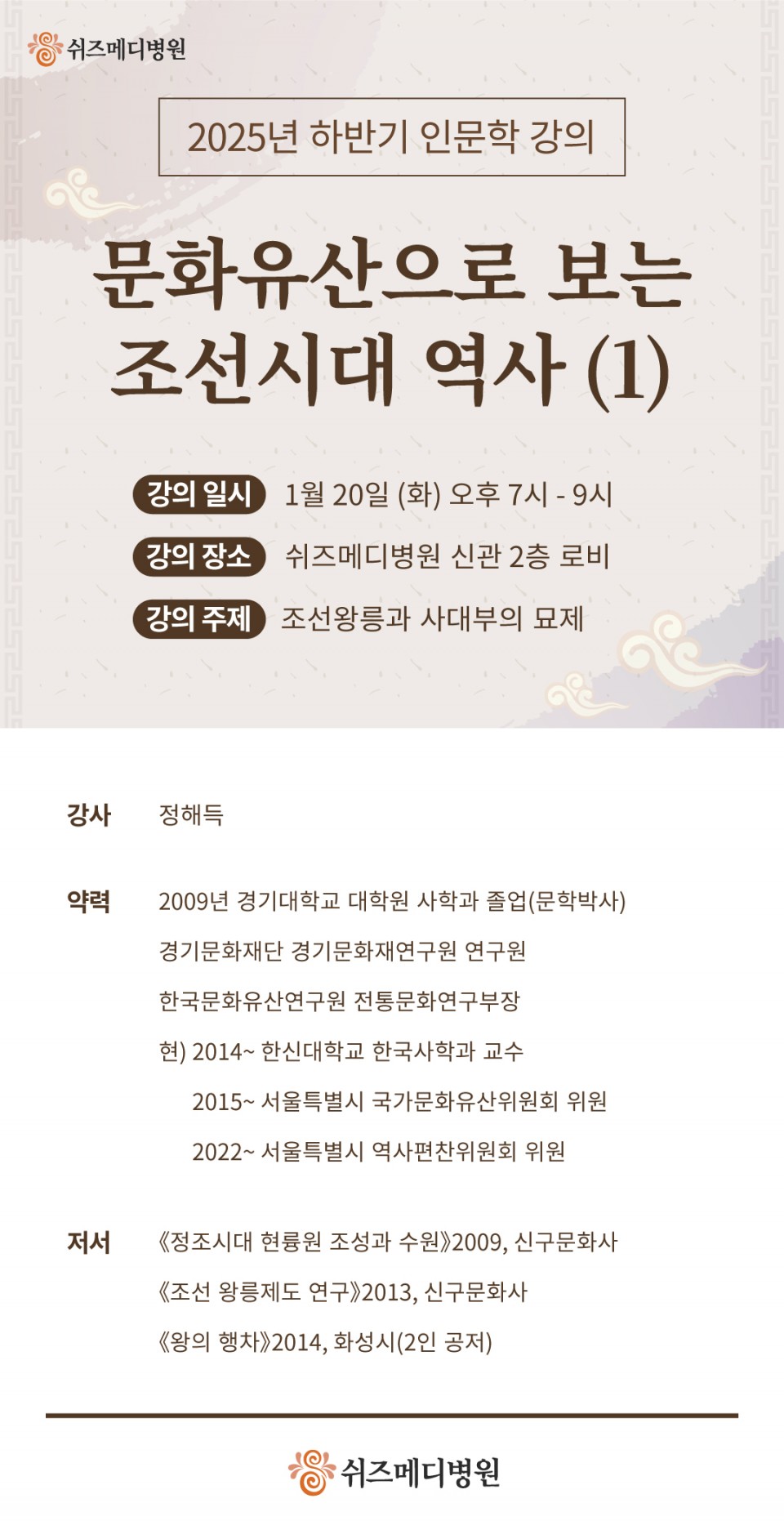 쉬즈메디병원

2025년 하반기 인문학 강의

문화유산으로 보는 조선시대 역사 (1)

강의 일시 1월 20일 (화) 오후 7시 - 9시

강의 장소 쉬즈메디병원 신관 2층 로비

강의 주제 조선왕릉과 사대부의 묘제

강사 정해득

약력 2009년 경기대학교 대학원 사학과 졸업(문학박사)
경기문화재단 경기문화재연구원 연구원
한국문화유산연구원 전통문화연구부장
현) 2014~ 한신대학교 한국사학과 교수
2015~ 서울특별시 국가문화유산위원회 위원
2022~ 서울특별시 역사편찬위원회 위원

저서 《정조시대 현륭원 조성과 수원》2009, 신구문화사
《조선 왕릉제도 연구》2013, 신구문화사
《왕의 행차》2014, 화성시(2인 공저)

쉬즈메디병원